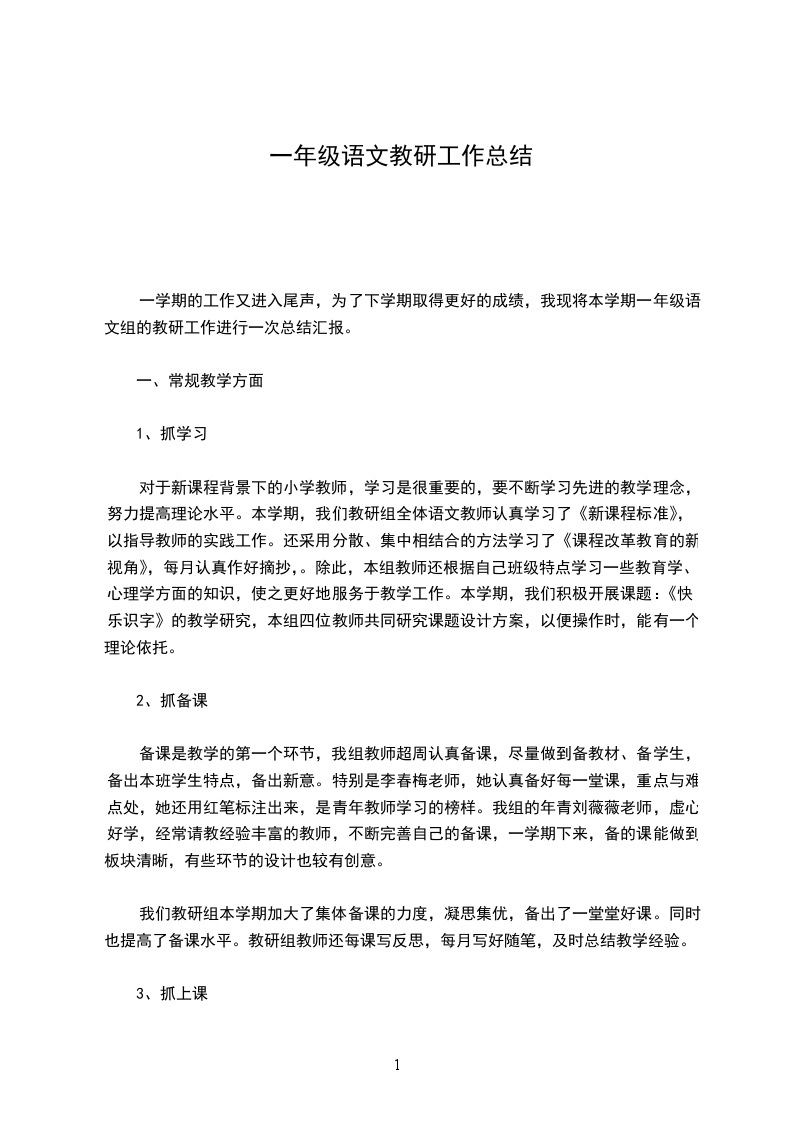 一年级语文教研工作总结

一学期的工作又进入尾声，为了下学期取得更好的成绩，我现将本学期一年级语文组的教研工作进行一次总结汇报。

一、常规教学方面

1、抓学习

对于新课程背景下的小学教师，学习是很重要的，要不断学习先进的教学理念，努力提高理论水平。本学期，我们教研组全体语文教师认真学习了《新课程标准》，以指导教师的实践工作。还采用分散、集中相结合的方法学习了《课程改革教育的新视角》，每月认真作好摘抄，。除此，本组教师还根据自己班级特点学习一些教育学、心理学方面的知识，使之更好地服务于教学工作。本学期，我们积极开展课题：《快乐识字》的教学研究，本组四位教师共同研究课题设计方案，以便操作时，能有一个理论依托。

2、抓备课

备课是教学的第一个环节，我组教师超周认真备课，尽量做到备教材、备学生，备出本班学生特点，备出新意。特别是李春梅老师，她认真备好每一堂课，重点与难点处，她还用红笔标注出来，是青年教师学习的榜样。我组的年青刘薇薇老师，虚心好学，经常请教经验丰富的教师，不断完善自己的备课，一学期下来，备的课能做到板块清晰，有些环节的设计也较有创意。

我们教研组本学期加大了集体备课的力度，凝思集优，备出了一堂堂好课。同时也提高了备课水平。教研组教师还每课写反思，每月写好随笔，及时总结教学经验。

3、抓上课

1